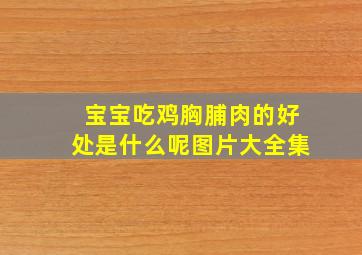 宝宝吃鸡胸脯肉的好处是什么呢图片大全集